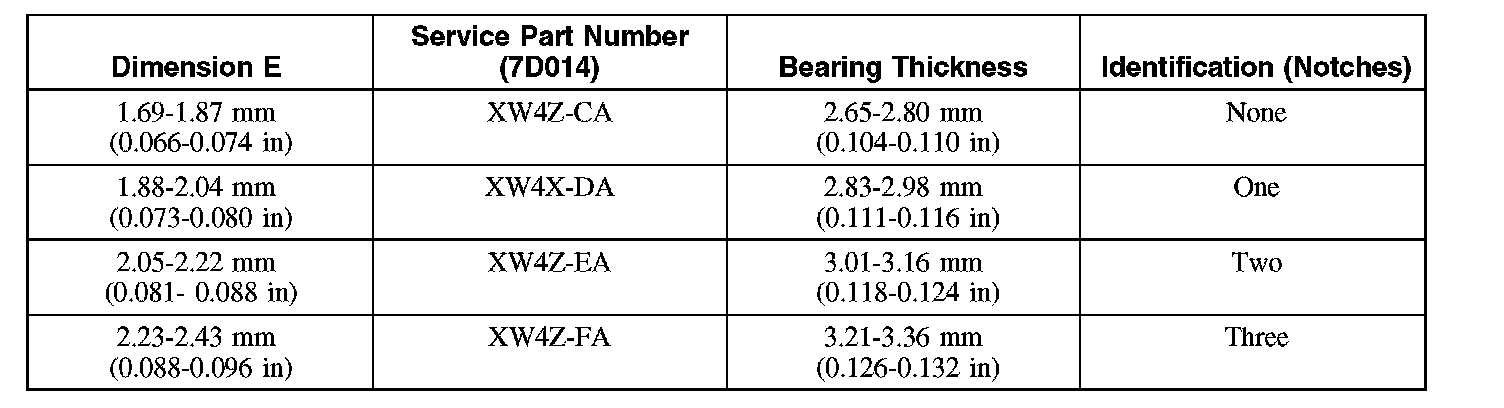 | Dimension E | Service Part Number (7D014) | Bearing Thickness | Identification (Notches) |
|---|---|---|---|
| 1.69-1.87 mm (0.066-0.074 in) | XW4Z-CA | 2.65-2.80 mm (0.104-0.110 in) | None |
| 1.88-2.04 mm (0.073-0.080 in) | XW4X-DA | 2.83-2.98 mm (0.111-0.116 in) | One |
| 2.05-2.22 mm (0.081- 0.088 in) | XW4Z-EA | 3.01-3.16 mm (0.118-0.124 in) | Two |
| 2.23-2.43 mm (0.088-0.096 in) | XW4Z-FA | 3.21-3.36 mm (0.126-0.132 in) | Three |